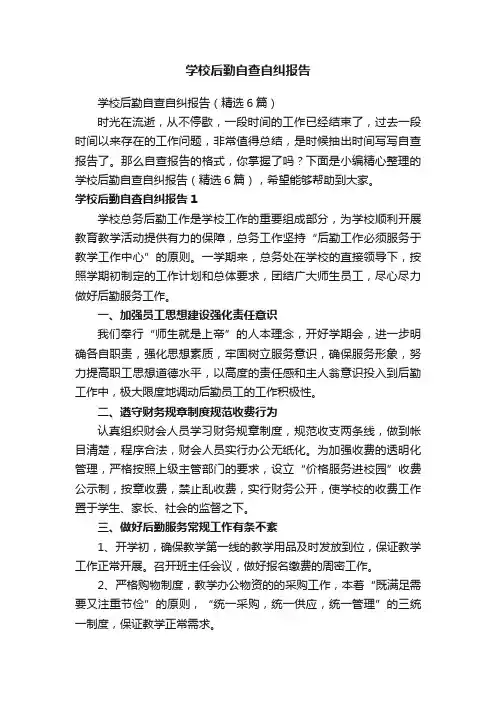 学校后勤自查自纠报告

学校后勤自查自纠报告（精选6篇）

时光在流逝，从不停歇，一段时间的工作已经结束了，过去一段时间以来存在的工作问题，非常值得总结，是时候抽出时间写写自查报告了。那么自查报告的格式，你掌握了吗？下面是小编精心整理的学校后勤自查自纠报告（精选6篇），希望能够帮助到大家。

学校后勤自查自纠报告1

学校总务后勤工作是学校工作的重要组成部分，为学校顺利开展教育教学活动提供有力的保障，总务工作坚持“后勤工作必须服务于教学工作中心”的原则。一学期来，总务处在学校的直接领导下，按照学期初制定的工作计划和总体要求，团结广大师生员工，尽心尽力做好后勤服务工作。

一、加强员工思想建设强化责任意识

我们奉行“师生就是上帝”的人本理念，开好学期会，进一步明确各自职责，强化思想素质，牢固树立服务意识，确保服务形象，努力提高职工思想道德水平，以高度的责任感和主人翁意识投入到后勤工作中，极大限度地调动后勤员工的工作积极性。

二、遵守财务规章制度规范收费行为

认真组织财会人员学习财务规章制度，规范收支两条线，做到帐目清楚，程序合法，财会人员实行办公无纸化。为加强收费的透明化管理，严格按照上级主管部门的要求，设立“价格服务进校园”收费公示制，按章收费，禁止乱收费，实行财务公开，使学校的收费工作置于学生、家长、社会的监督之下。

三、做好后勤服务常规工作有条不紊

1、开学初，确保教学第一线的教学用品及时发放到位，保证教学工作正常开展。召开班主任会议，做好报名缴费的周密工作。

2、严格购物制度，教学办公物资的的采购工作，本着“既满足需要又注重节俭”的原则，“统一采购，统一供应，统一管理”的三统一制度，保证教学正常需求。